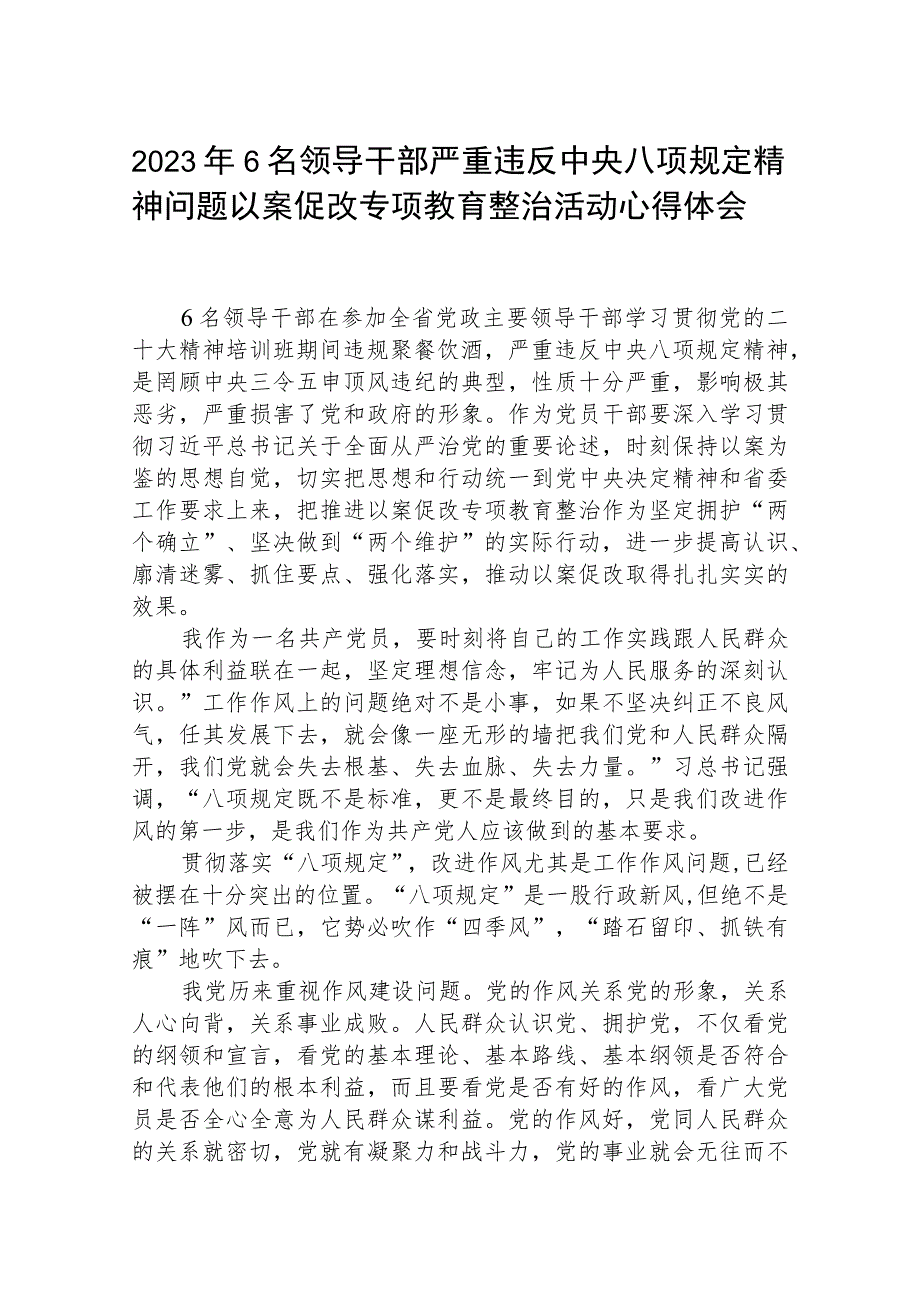 2023年6名领导干部严重违反中央八项规定精神问题以案促改专项教育整治活动心得体会

6名领导干部在参加全省党政主要领导干部学习贯彻党的二十大精神培训班期间违规聚餐饮酒，严重违反中央八项规定精神，是罔顾中央三令五申顶风违纪的典型，性质十分严重，影响极其恶劣，严重损害了党和政府的形象。作为党员干部要深入学习贯彻习近平总书记关于全面从严治党的重要论述，时刻保持以案为鉴的思想自觉，切实把思想和行动统一到党中央决定精神和省委工作要求上来，把推进以案促改专项教育整治作为坚定拥护“两个确立”、坚决做到“两个维护”的实际行动，进一步提高认识、廓清迷雾、抓住要点、强化落实，推动以案促改取得扎扎实实的效果。

我作为一名共产党员，要时刻将自己的工作实践跟人民群众的具体利益联在一起，坚定理想信念，牢记为人民服务的深刻认识。”工作作风上的问题绝对不是小事，如果不坚决纠正不良风气，任其发展下去，就会像一座无形的墙把我们党和人民群众隔开，我们党就会失去根基、失去血脉、失去力量。”习总书记强调，“八项规定既不是标准，更不是最终目的，只是我们改进作风的第一步，是我们作为共产党人应该做到的基本要求。

贯彻落实“八项规定”，改进作风尤其是工作作风问题,已经被摆在十分突出的位置。“八项规定”是一股行政新风,但绝不是“一阵”风而已，它势必吹作“四季风”，“踏石留印、抓铁有痕”地吹下去。

我党历来重视作风建设问题。党的作风关系党的形象，关系人心向背，关系事业成败。人民群众认识党、拥护党，不仅看党的纲领和宣言，看党的基本理论、基本路线、基本纲领是否符合和代表他们的根本利益，而且要看党是否有好的作风，看广大党员是否全心全意为人民群众谋利益。党的作风好，党同人民群众的关系就密切，党就有凝聚力和战斗力，党的事业就会无往而不